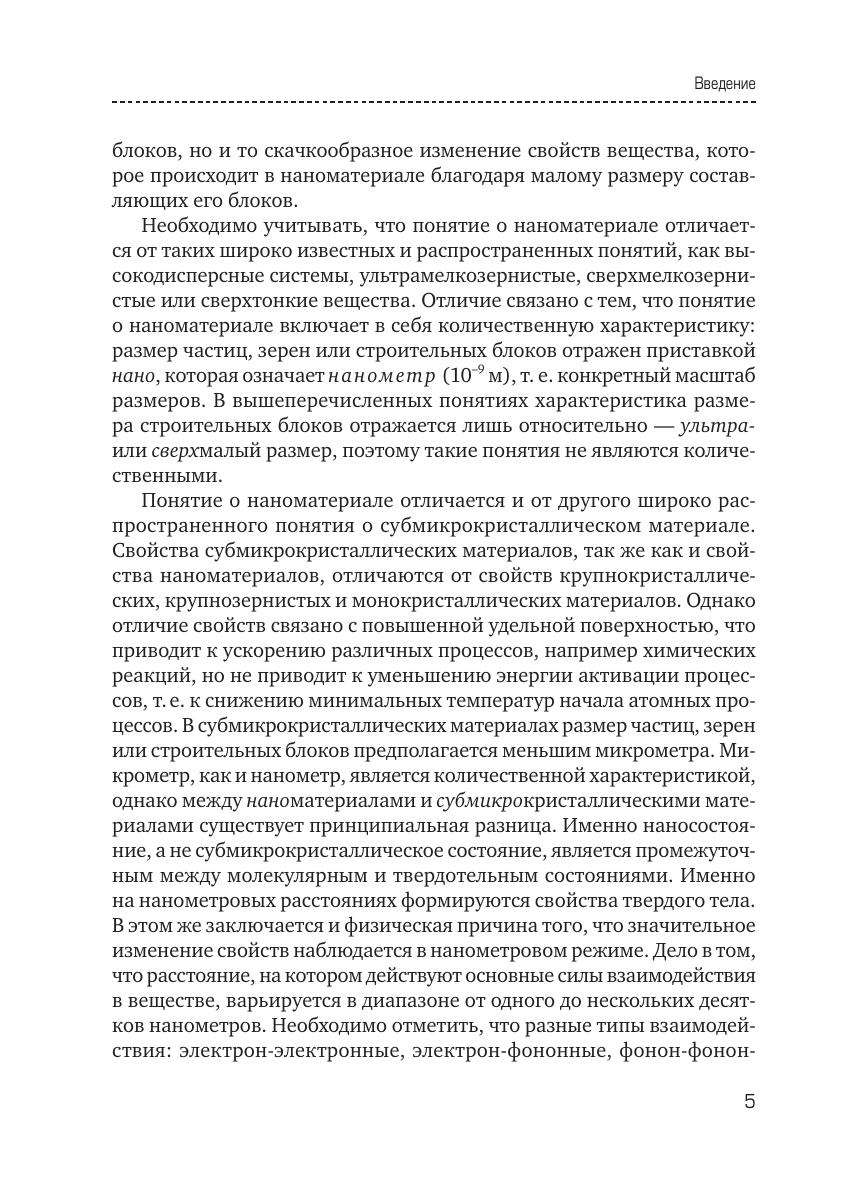 Введение

блоков, но и то скачкообразное изменение свойств вещества, которое происходит в наноматериале благодаря малому размеру составляющих его блоков.

Необходимо учитывать, что понятие о наноматериале отличается от таких широко известных и распространенных понятий, как высокодисперсные системы, ультрамелкозернистые, сверхмелкозернистые или сверхтонкие вещества. Отличие связано с тем, что понятие о наноматериале включает в себя количественную характеристику: размер частиц, зерен или строительных блоков отражен приставкой нано, которая означает нанометр ($10^{-9}$ м), т. е. конкретный масштаб размеров. В вышеперечисленных понятиях характеристика размера строительных блоков отражается лишь относительно — ультра- или сверхмалый размер, поэтому такие понятия не являются количественными.

Понятие о наноматериале отличается и от другого широко распространенного понятия о субмикрокристаллическом материале. Свойства субмикрокристаллических материалов, так же как и свойства наноматериалов, отличаются от свойств крупнокристаллических, крупнозернистых и монокристаллических материалов. Однако отличие свойств связано с повышенной удельной поверхностью, что приводит к ускорению различных процессов, например химических реакций, но не приводит к уменьшению энергии активации процессов, т. е. к снижению минимальных температур начала атомных процессов. В субмикрокристаллических материалах размер частиц, зерен или строительных блоков предполагается меньшим микрометра. Микрометр, как и нанометр, является количественной характеристикой, однако между наноматериалами и субмикрокристаллическими материалами существует принципиальная разница. Именно наносостояние, а не субмикрокристаллическое состояние, является промежуточным между молекулярным и твердотельным состояниями. Именно на нанометровых расстояниях формируются свойства твердого тела. В этом же заключается и физическая причина того, что значительное изменение свойств наблюдается в нанометровом режиме. Дело в том, что расстояние, на котором действуют основные силы взаимодействия в веществе, варьируется в диапазоне от одного до нескольких десятков нанометров. Необходимо отметить, что разные типы взаимодействия: электрон-электронные, электрон-фононные, фонон-фонон-

5